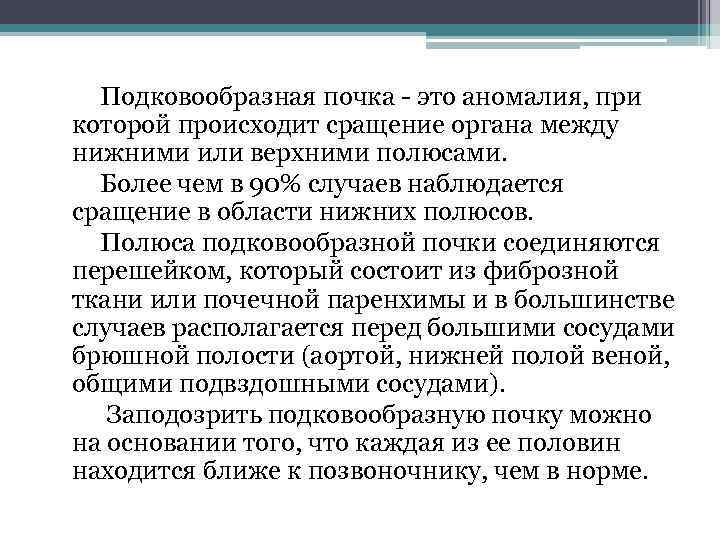 Подковообразная почка - это аномалия, при которой происходит сращение органа между нижними или верхними полюсами.

Более чем в 90% случаев наблюдается сращение в области нижних полюсов.

Полюса подковообразной почки соединяются перешейком, который состоит из фиброзной ткани или почечной паренхимы и в большинстве случаев располагается перед большими сосудами брюшной полости (аортой, нижней полой веной, общими подвздошными сосудами).

Заподозрить подковообразную почку можно на основании того, что каждая из ее половин находится ближе к позвоночнику, чем в норме.